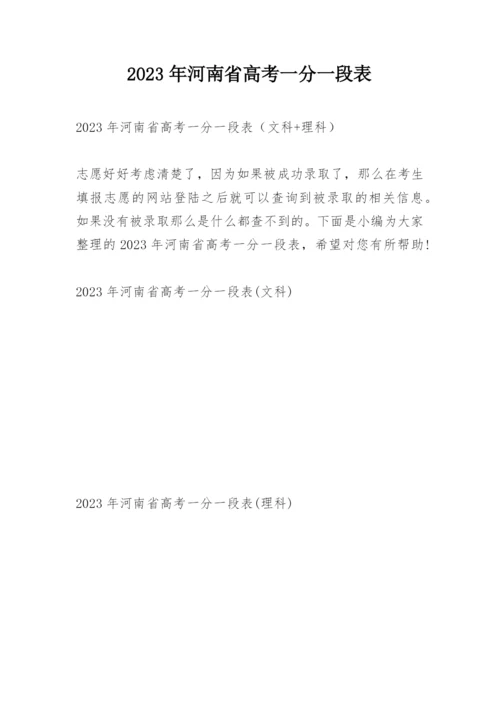 2023 年河南省高考一分一段表

2023 年河南省高考一分一段表（文科+理科）

志愿好好考虑清楚了，因为如果被成功录取了，那么在考生填报志愿的网站登陆之后就可以查询到被录取的相关信息。如果没有被录取那么是什么都查不到的。下面是小编为大家整理的 2023 年河南省高考一分一段表，希望对您有所帮助!

2023 年河南省高考一分一段表(文科)

2023 年河南省高考一分一段表(理科)